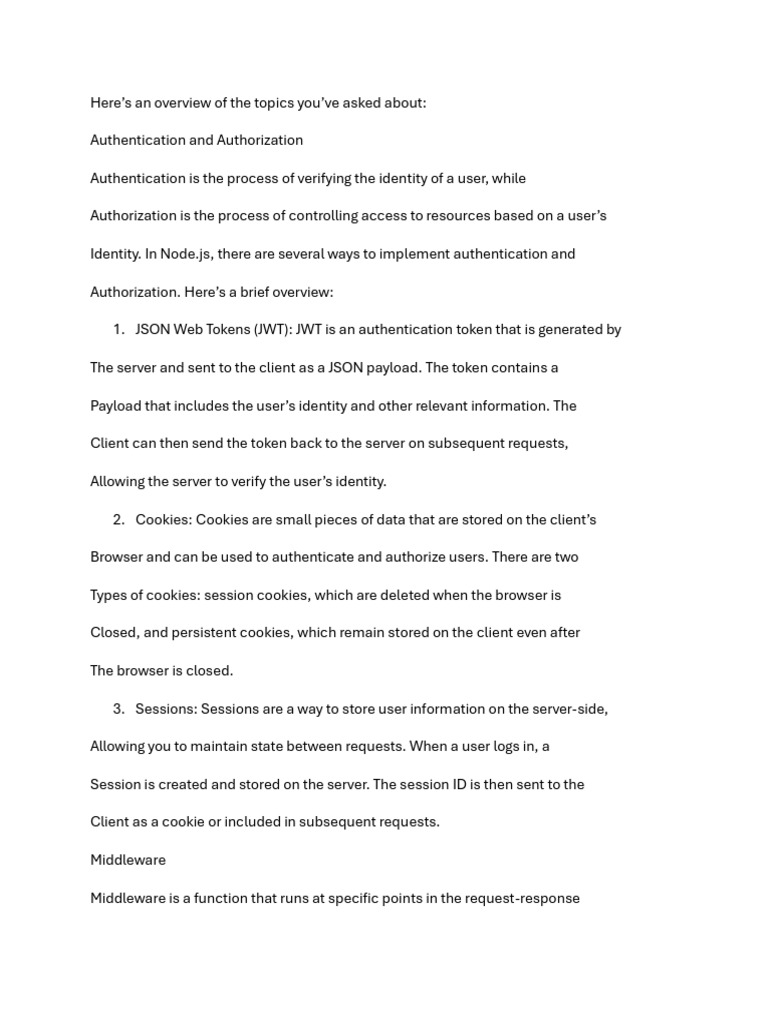 Here's an overview of the topics you've asked about:

Authentication and Authorization

Authentication is the process of verifying the identity of a user, while Authorization is the process of controlling access to resources based on a user's Identity. In Node.js, there are several ways to implement authentication and Authorization. Here's a brief overview:

1. JSON Web Tokens (JWT): JWT is an authentication token that is generated by The server and sent to the client as a JSON payload. The token contains a Payload that includes the user's identity and other relevant information. The Client can then send the token back to the server on subsequent requests, Allowing the server to verify the user's identity.

2. Cookies: Cookies are small pieces of data that are stored on the client's Browser and can be used to authenticate and authorize users. There are two Types of cookies: session cookies, which are deleted when the browser is Closed, and persistent cookies, which remain stored on the client even after The browser is closed.

3. Sessions: Sessions are a way to store user information on the server-side, Allowing you to maintain state between requests. When a user logs in, a Session is created and stored on the server. The session ID is then sent to the Client as a cookie or included in subsequent requests.

Middleware

Middleware is a function that runs at specific points in the request-response